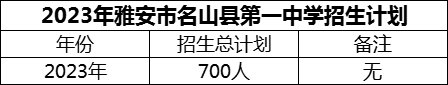 2023年雅安市名山县第一中学招生计划

| 年份 | 招生总计划 | 备注 |
|---|---|---|
| 2023年 | 700人 | 无 |